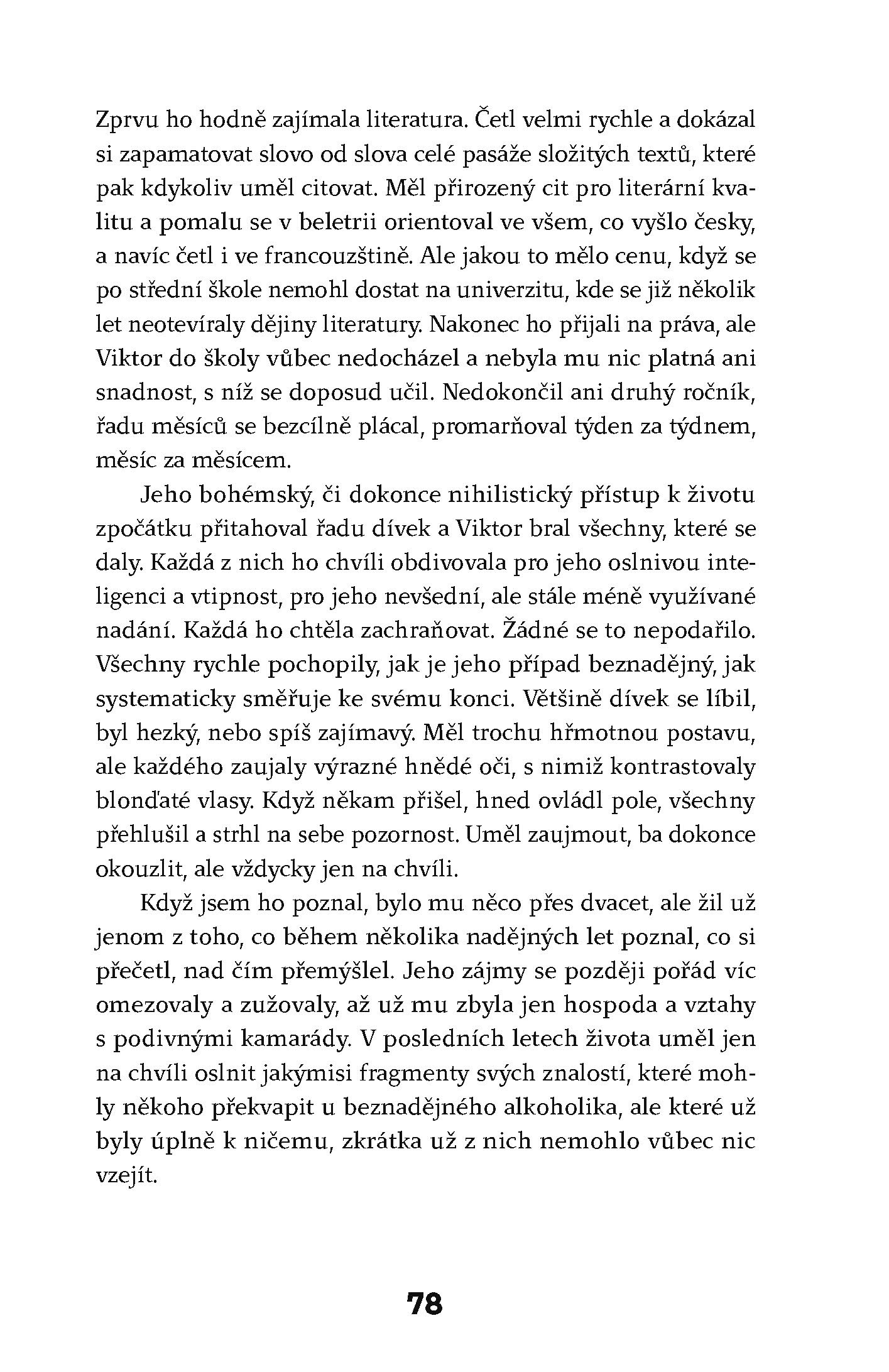 Zprvu ho hodně zajímala literatura. Četl velmi rychle a dokázal si zapamatovat slovo od slova celé pasáže složitých textů, které pak kdykoliv uměl citovat. Měl přirozený cit pro literární kvalitu a pomalu se v beletrii orientoval ve všem, co vyšlo česky, a navíc četl i ve francouzštině. Ale jakou to mělo cenu, když se po střední škole nemohl dostat na univerzitu, kde se již několik let neotevíraly dějiny literatury. Nakonec ho přijali na práva, ale Viktor do školy vůbec nedocházel a nebyla mu nic platná ani snadnost, s níž se doposud učil. Nedokončil ani druhý ročník, řadu měsíců se bezcílně plácal, promarňoval týden za týdnem, měsíc za měsícem.

Jeho bohémský, či dokonce nihilistický přístup k životu zpočátku přitahoval řadu dívek a Viktor bral všechny, které se daly. Každá z nich ho chvíli obdivovala pro jeho oslnivou inteligenci a vtipnost, pro jeho nevšední, ale stále méně využívané nadání. Každá ho chtěla zachraňovat. Žádné se to nepodařilo. Všechny rychle pochopily, jak je jeho případ beznadějný, jak systematicky směřuje ke svému konci. Většině dívek se líbil, byl hezký, nebo spíš zajímavý. Měl trochu hřmotnou postavu, ale každého zaujaly výrazné hnědé oči, s nimiž kontrastovaly blonďaté vlasy. Když někam přišel, hned ovládl pole, všechny přehlušil a strhl na sebe pozornost. Uměl zaujmout, ba dokonce okouzlit, ale vždycky jen na chvíli.

Když jsem ho poznal, bylo mu něco přes dvacet, ale žil už jenom z toho, co během několika nadějných let poznal, co si přečetl, nad čím přemýšlel. Jeho zájmy se později pořád víc omezovaly a zužovaly, až už mu zbyla jen hospoda a vztahy s podivnými kamarády. V posledních letech života uměl jen na chvíli oslnit jakýmisi fragmenty svých znalostí, které mohly někoho překvapit u beznadějného alkoholika, ale které už byly úplně k ničemu, zkrátka už z nich nemohlo vůbec nic vzejít.

78